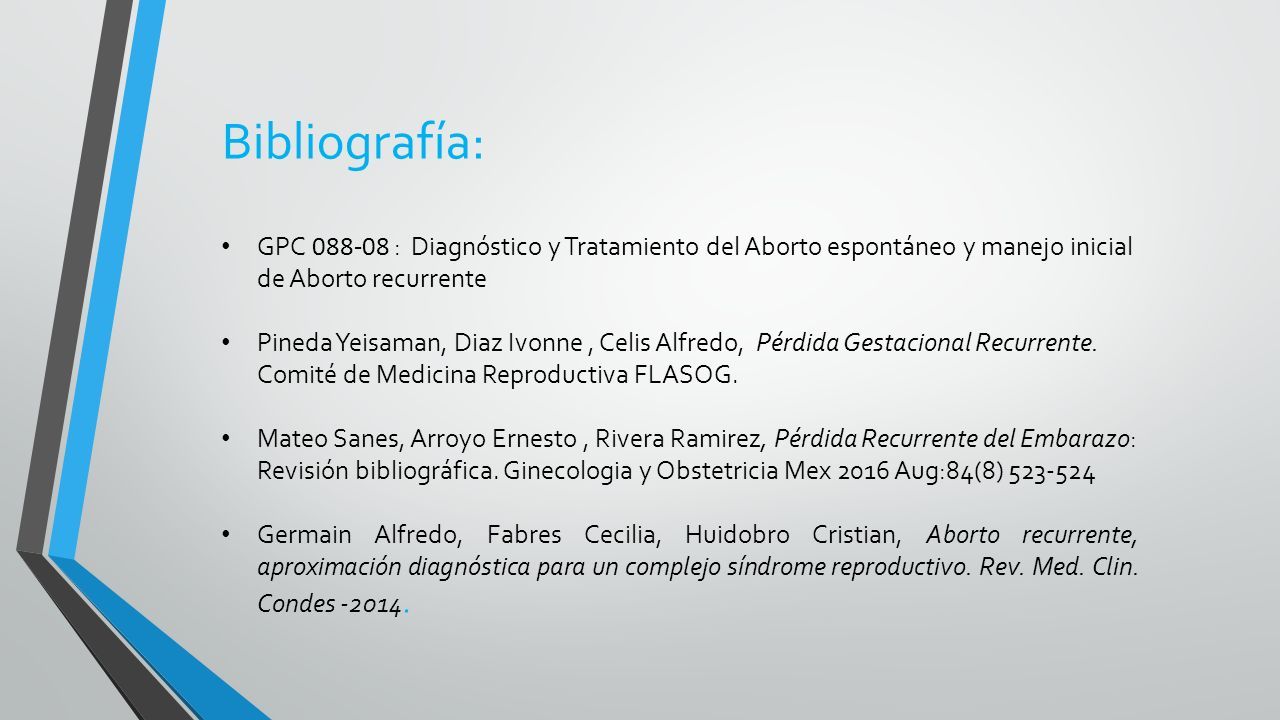 Bibliografía:

• GPC 088-08 : Diagnóstico y Tratamiento del Aborto espontáneo y manejo inicial de Aborto recurrente

• Pineda Yeisaman, Diaz Ivonne , Celis Alfredo, Pérdida Gestacional Recurrente. Comité de Medicina Reproductiva FLASOG.

• Mateo Sanes, Arroyo Ernesto , Rivera Ramirez, Pérdida Recurrente del Embarazo: Revisión bibliográfica. Ginecologia y Obstetricia Mex 2016 Aug:84(8) 523-524

• Germain Alfredo, Fabres Cecilia, Huidobro Cristian, Aborto recurrente, aproximación diagnóstica para un complejo síndrome reproductivo. Rev. Med. Clin. Condes -2014.